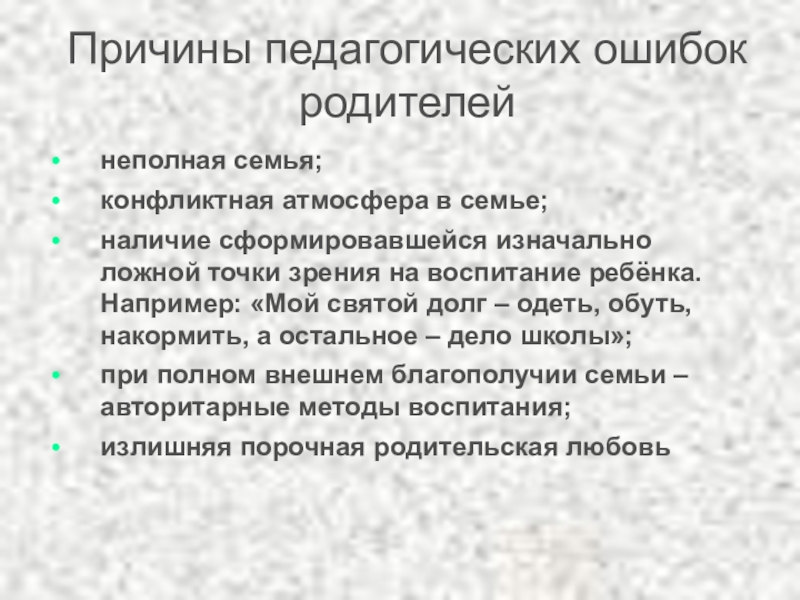 Причины педагогических ошибок родителей

• неполная семья;
• конфликтная атмосфера в семье;
• наличие сформировавшейся изначально ложной точки зрения на воспитание ребёнка. Например: «Мой святой долг – одеть, обуть, накормить, а остальное – дело школы»;
• при полном внешнем благополучии семьи – авторитарные методы воспитания;
• излишняя порочная родительская любовь